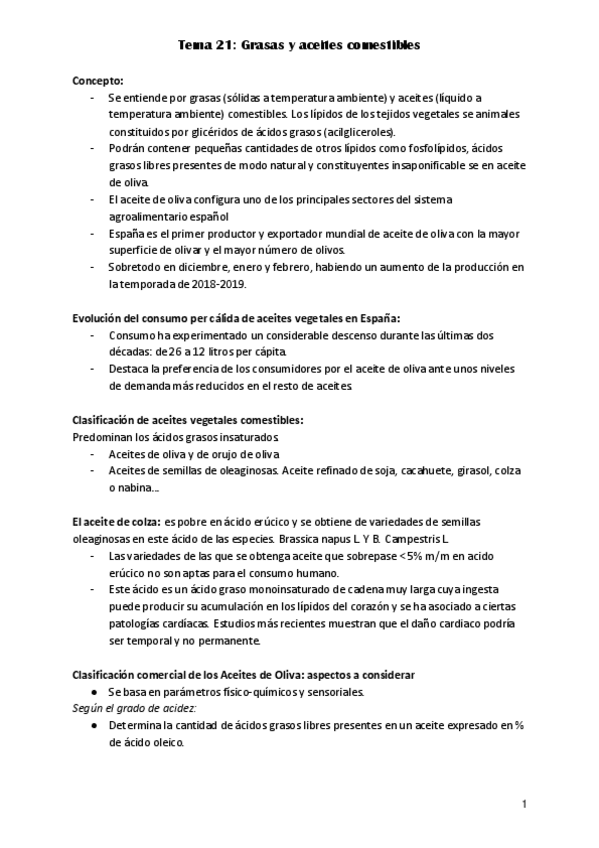 Tema 21: Grasas y aceites comestibles

Concepto:
- Se entiende por grasas (sólidas a temperatura ambiente) y aceites (líquido a temperatura ambiente) comestibles. Los lípidos de los tejidos vegetales se animales constituidos por glicéridos de ácidos grasos (acilgliceroles).
- Podrán contener pequeñas cantidades de otros lípidos como fosfolípidos, ácidos grasos libres presentes de modo natural y constituyentes insaponificable se en aceite de oliva.
- El aceite de oliva configura uno de los principales sectores del sistema agroalimentario español
- España es el primer productor y exportador mundial de aceite de oliva con la mayor superficie de olivar y el mayor número de olivos.
- Sobretodo en diciembre, enero y febrero, habiendo un aumento de la producción en la temporada de 2018-2019.

Evolución del consumo per cálida de aceites vegetales en España:
- Consumo ha experimentado un considerable descenso durante las últimas dos décadas: de 26 a 12 litros per cápita.
- Destaca la preferencia de los consumidores por el aceite de oliva ante unos niveles de demanda más reducidos en el resto de aceites.

Clasificación de aceites vegetales comestibles:
Predominan los ácidos grasos insaturados.
- Aceites de oliva y de orujo de oliva
- Aceites de semillas de oleaginosas. Aceite refinado de soja, cacahuete, girasol, colza o nabina...

El aceite de colza: es pobre en ácido erúcico y se obtiene de variedades de semillas oleaginosas en este ácido de las especies. Brassica napus L. Y B. Campestris L.
- Las variedades de las que se obtenga aceite que sobrepase <5% m/m en acido erúcico no son aptas para el consumo humano.
- Este ácido es un ácido graso monoinsaturado de cadena muy larga cuya ingesta puede producir su acumulación en los lípidos del corazón y se ha asociado a ciertas patologías cardiacas. Estudios más recientes muestran que el daño cardiaco podría ser temporal y no permanente.

Clasificación comercial de los Aceites de Oliva: aspectos a considerar
● Se basa en parámetros físico-químicos y sensoriales.
Según el grado de acidez:
● Determina la cantidad de ácidos grasos libres presentes en un aceite expresado en % de ácido oleico.

1